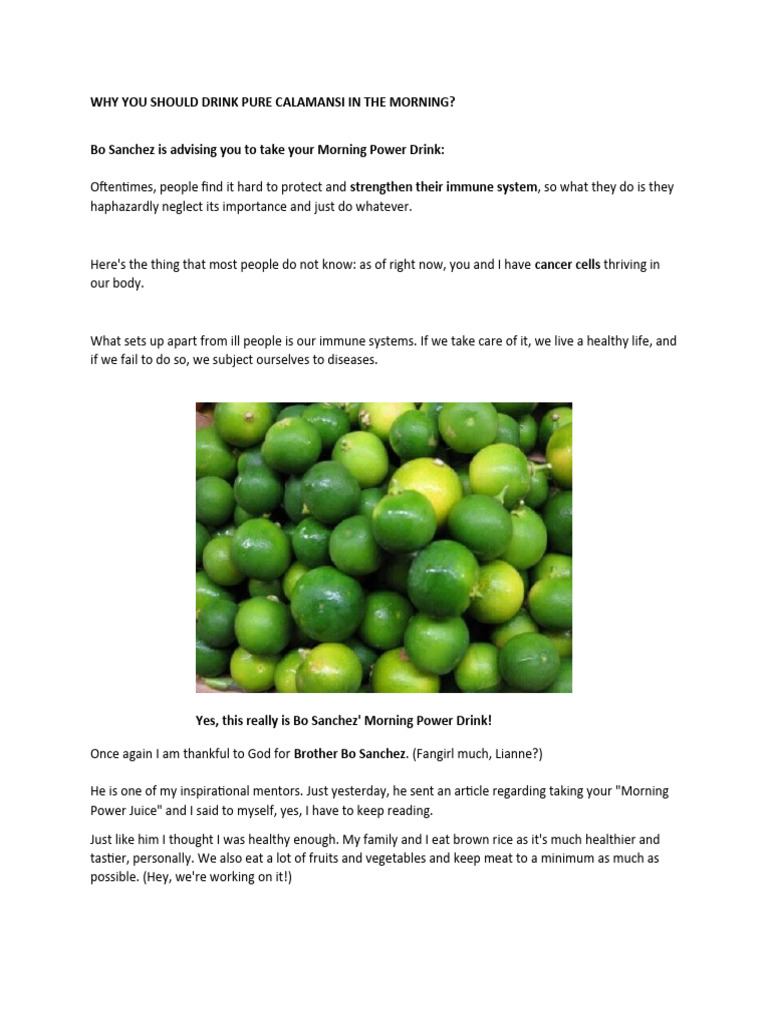 WHY YOU SHOULD DRINK PURE CALAMANSI IN THE MORNING?

Bo Sanchez is advising you to take your Morning Power Drink:

Oftentimes, people find it hard to protect and strengthen their immune system, so what they do is they haphazardly neglect its importance and just do whatever.

Here's the thing that most people do not know: as of right now, you and I have cancer cells thriving in our body.

What sets up apart from ill people is our immune systems. If we take care of it, we live a healthy life, and if we fail to do so, we subject ourselves to diseases.

Yes, this really is Bo Sanchez' Morning Power Drink!

Once again I am thankful to God for Brother Bo Sanchez. (Fangirl much, Lianne?)

He is one of my inspirational mentors. Just yesterday, he sent an article regarding taking your "Morning Power Juice" and I said to myself, yes, I have to keep reading.

Just like him I thought I was healthy enough. My family and I eat brown rice as it's much healthier and tastier, personally. We also eat a lot of fruits and vegetables and keep meat to a minimum as much as possible. (Hey, we're working on it!)